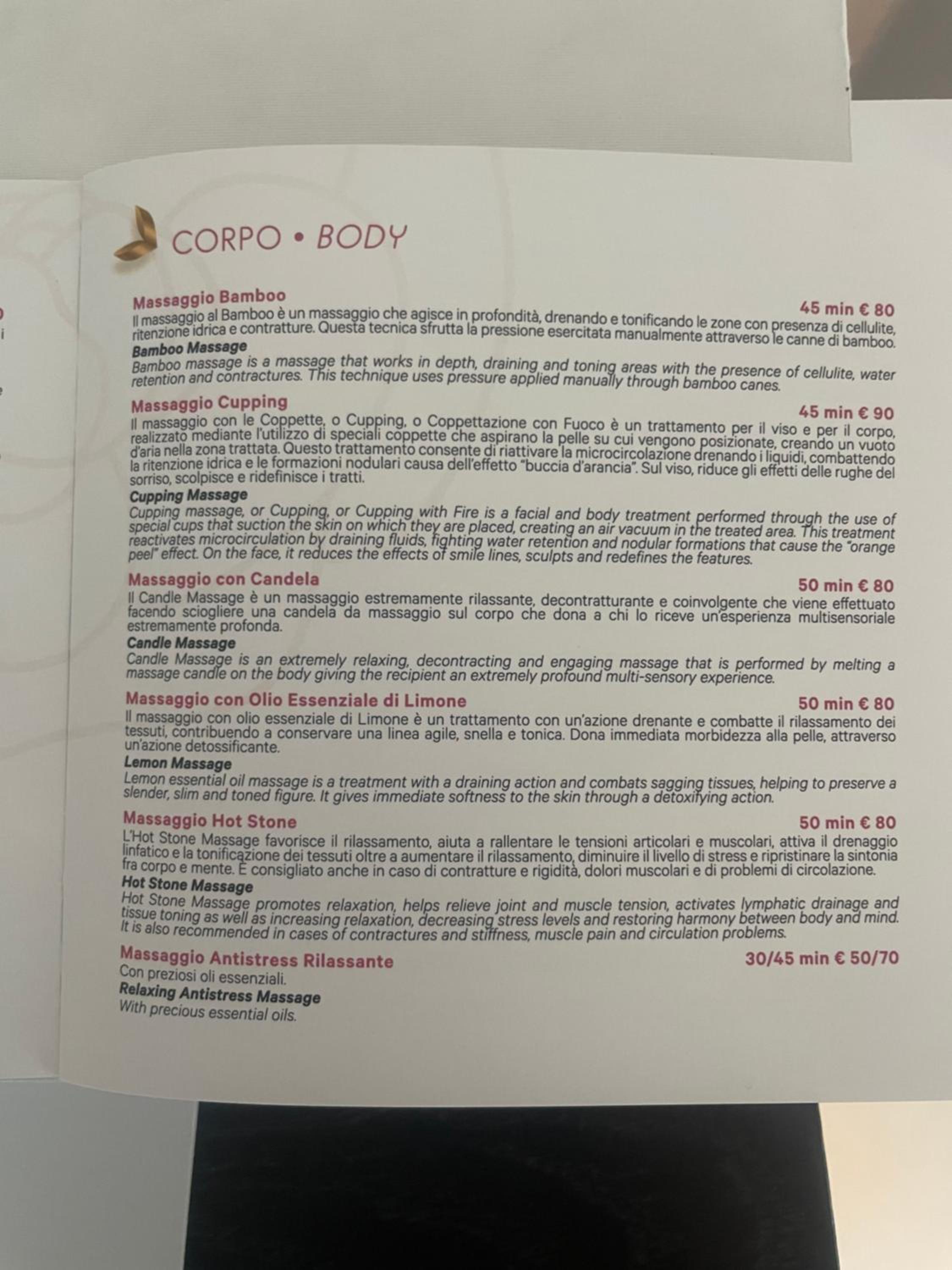 CORPO • BODY

Massaggio Bamboo
45 min € 80

Il massaggio al Bamboo è un massaggio che agisce in profondità, drenando e tonificando le zone con presenza di cellulite, ritenzione idrica e contratture. Questa tecnica sfrutta la pressione esercitata manualmente attraverso le canne di bamboo.

Bamboo Massage
Bamboo massage is a massage that works in depth, draining and toning areas with the presence of cellulite, water retention and contractures. This technique uses pressure applied manually through bamboo canes.

Massaggio Cupping
45 min € 90

Il massaggio con le Coppette, o Cupping, o Coppettazione con Fuoco è un trattamento per il viso e per il corpo, realizzato mediante l'utilizzo di speciali coppette che aspirano la pelle su cui vengono posizionate, creando un vuoto d'aria nella zona trattata. Questo trattamento consente di riattivare la microcircolazione drenando i liquidi, combattendo la ritenzione idrica e le formazioni nodulari causa dell'effetto "buccia d'arancia". Sul viso, riduce gli effetti delle rughe del sorriso, scolpisce e ridefinisce i tratti.

Cupping Massage
Cupping massage, or Cupping, or Cupping with Fire is a facial and body treatment performed through the use of special cups that suction the skin on which they are placed, creating an air vacuum in the treated area. This treatment reactivates microcirculation by draining fluids, fighting water retention and nodular formations that cause the "orange peel" effect. On the face, it reduces the effects of smile lines, sculpts and redefines the features.

Massaggio con Candela
50 min € 80

Il Candle Massage è un massaggio estremamente rilassante, decontratturante e coinvolgente che viene effettuato facendo sciogliere una candela da massaggio sul corpo che dona a chi lo riceve un'esperienza multisensoriale estremamente profonda.

Candle Massage
Candle Massage is an extremely relaxing, decontracting and engaging massage that is performed by melting a massage candle on the body giving the recipient an extremely profound multi-sensory experience.

Massaggio con Olio Essenziale di Limone
50 min € 80

Il massaggio con olio essenziale di Limone è un trattamento con un'azione drenante e combatte il rilassamento dei tessuti, contribuendo a conservare una linea agile, snella e tonica. Dona immediata morbidezza alla pelle, attraverso un'azione detossificante.

Lemon Massage
Lemon essential oil massage is a treatment with a draining action and combats sagging tissues, helping to preserve a slender, slim and toned figure. It gives immediate softness to the skin through a detoxifying action.

Massaggio Hot Stone
50 min € 80

L'Hot Stone Massage favorisce il rilassamento, aiuta a rallentare le tensioni articolari e muscolari, attiva il drenaggio linfatico e la tonificazione dei tessuti oltre a aumentare il rilassamento, diminuire il livello di stress e ripristinare la sintonia fra corpo e mente. È consigliato anche in caso di contratture e rigidità, dolori muscolari e di problemi di circolazione.

Hot Stone Massage
Hot Stone Massage promotes relaxation, helps relieve joint and muscle tension, activates lymphatic drainage and tissue toning as well as increasing relaxation, decreasing stress levels and restoring harmony between body and mind. It is also recommended in cases of contractures and stiffness, muscle pain and circulation problems.

Massaggio Antistress Rilassante
30/45 min € 50/70

Con preziosi oli essenziali.

Relaxing Antistress Massage
With precious essential oils.